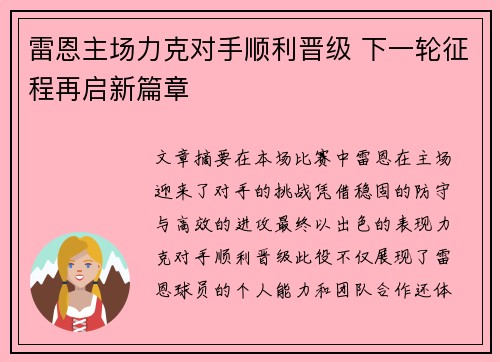 雷恩主场力克对手顺利晋级 下一轮征程再启新篇章

文章摘要在本场比赛中雷恩在主场迎来了对手的挑战凭借稳固的防守与高效的进攻最终以出色的表现力克对手顺利晋级此役不仅展现了雷恩球员的个人能力和团队合作还体